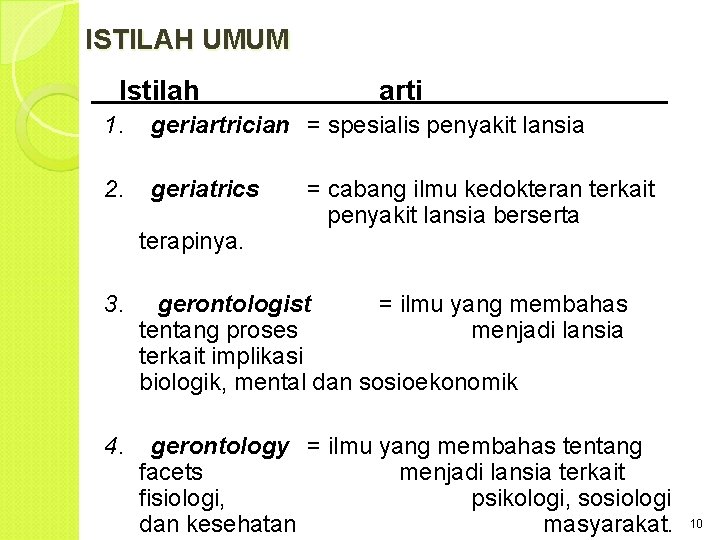 ISTILAH UMUM

Istilah arti

1. geriartrician = spesialis penyakit lansia

2. geriatrics = cabang ilmu kedokteran terkait penyakit lansia berserta terapinya.

3. gerontologist = ilmu yang membahas tentang proses menjadi lansia terkait implikasi biologik, mental dan sosioekonomik

4. gerontology = ilmu yang membahas tentang facets menjadi lansia terkait fisiologi, psikologi, sosiologi dan kesehatan masyarakat.

10